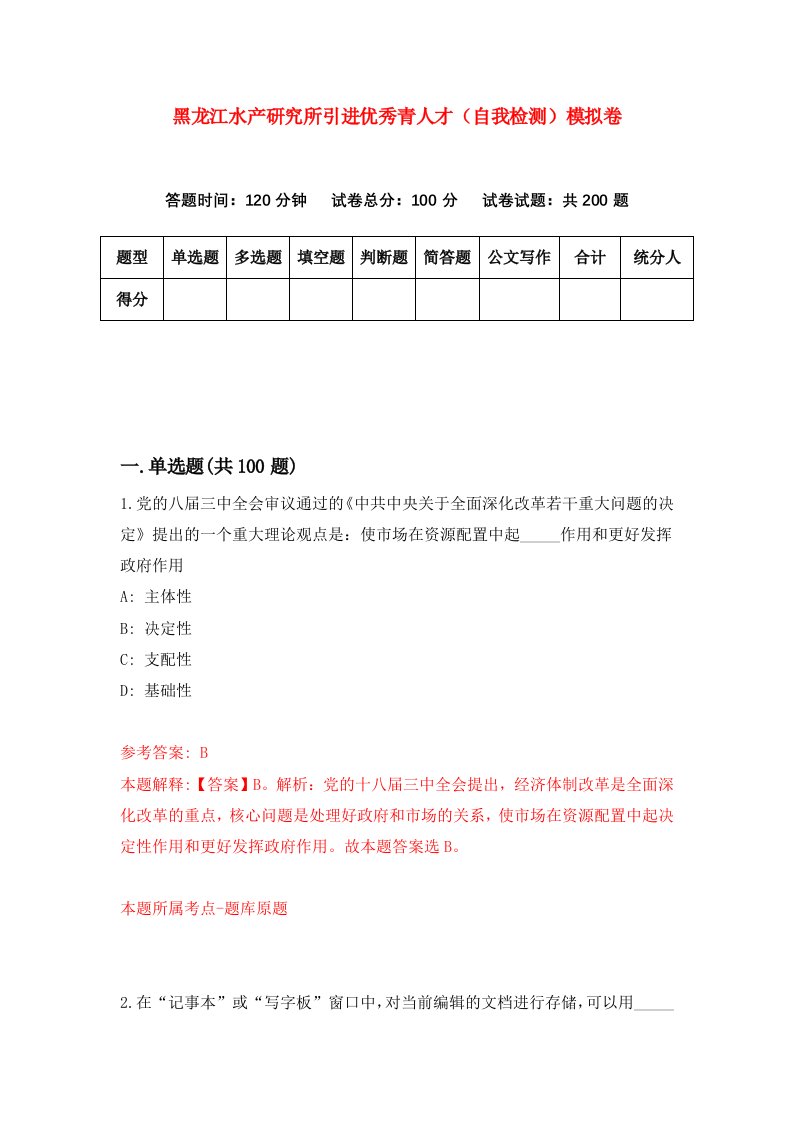 黑龙江水产研究所引进优秀青人才（自我检测）模拟卷

答题时间：120 分钟　试卷总分：100 分　试卷试题：共 200 题

| 题型 | 单选题 | 多选题 | 填空题 | 判断题 | 简答题 | 公文写作 | 合计 | 统分人 |
|---|---|---|---|---|---|---|---|---|
| 得分 | | | | | | | | |

一.单选题(共 100 题)

1.党的八届三中全会审议通过的《中共中央关于全面深化改革若干重大问题的决定》提出的一个重大理论观点是：使市场在资源配置中起_____作用和更好发挥政府作用

A: 主体性

B: 决定性

C: 支配性

D: 基础性

参考答案: B

本题解释:【答案】B。解析：党的十八届三中全会提出，经济体制改革是全面深化改革的重点，核心问题是处理好政府和市场的关系，使市场在资源配置中起决定性作用和更好发挥政府作用。故本题答案选 B。

本题所属考点-题库原题

2.在“记事本”或“写字板”窗口中,对当前编辑的文档进行存储,可以用_____